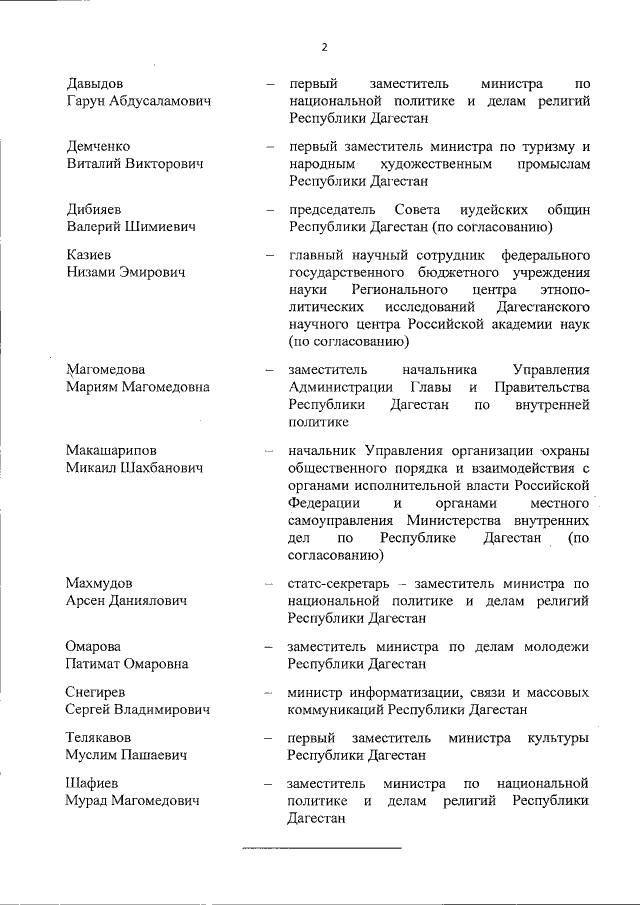 2

Давыдов Гарун Абдусаламович – первый заместитель министра по национальной политике и делам религий Республики Дагестан

Демченко Виталий Викторович – первый заместитель министра по туризму и народным художественным промыслам Республики Дагестан

Дибияев Валерий Шимиевич – председатель Совета иудейских общин Республики Дагестан (по согласованию)

Казиев Низами Эмирович – главный научный сотрудник федерального государственного бюджетного учреждения науки Регионального центра этнополитических исследований Дагестанского научного центра Российской академии наук (по согласованию)

Магомедова Мариям Магомедовна – заместитель начальника Управления Администрации Главы и Правительства Республики Дагестан по внутренней политике

Макашарипов Микаил Шахбанович – начальник Управления организации охраны общественного порядка и взаимодействия с органами исполнительной власти Российской Федерации и органами местного самоуправления Министерства внутренних дел по Республике Дагестан (по согласованию)

Махмудов Арсен Даниялович – статс-секретарь – заместитель министра по национальной политике и делам религий Республики Дагестан

Омарова Патимат Омаровна – заместитель министра по делам молодежи Республики Дагестан

Снегирев Сергей Владимирович – министр информатизации, связи и массовых коммуникаций Республики Дагестан

Телякавов Муслим Пашаевич – первый заместитель министра культуры Республики Дагестан

Шафиев Мурад Магомедович – заместитель министра по национальной политике и делам религий Республики Дагестан